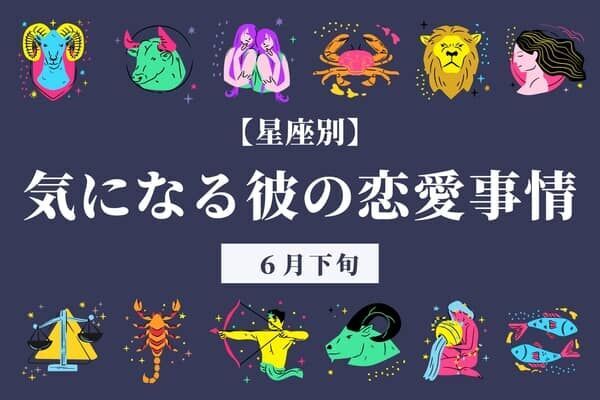 【星座別】
気になる彼の恋愛事情
6月下旬